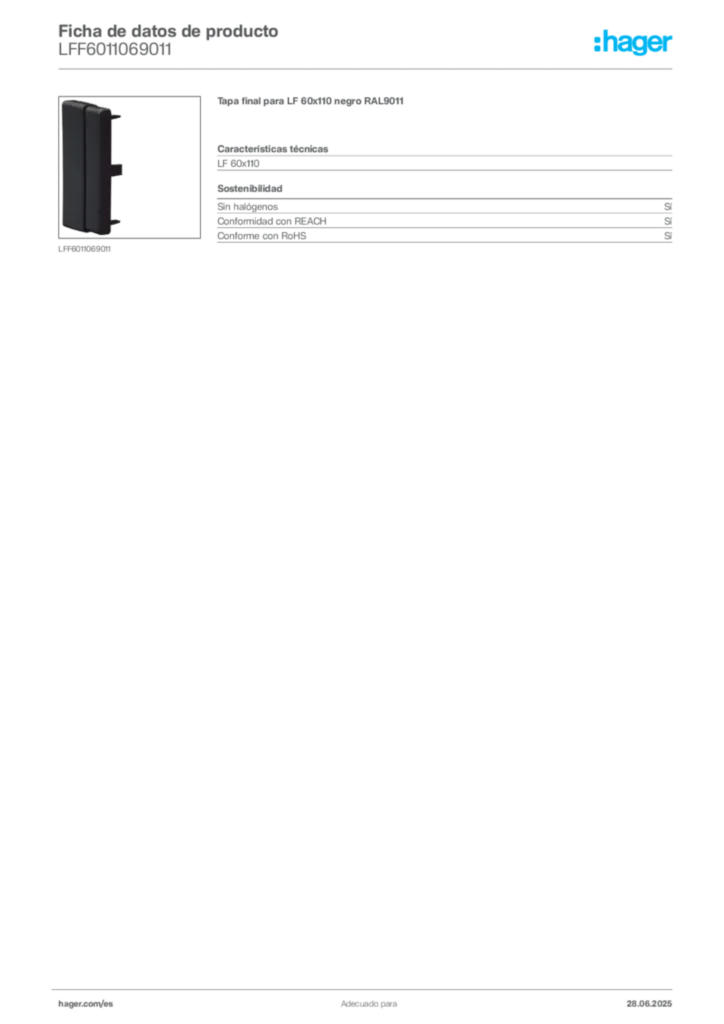 Ficha de datos de producto
LFF6011069011

:hager

LFF6011069011

Tapa final para LF 60x110 negro RAL9011

Características técnicas

LF 60x110

Sostenibilidad

| Sin halógenos | Sí |
|---|---|
| Conformidad con REACH | Sí |
| Conforme con RoHS | Sí |

hager.com/es

Adecuado para

28.06.2025